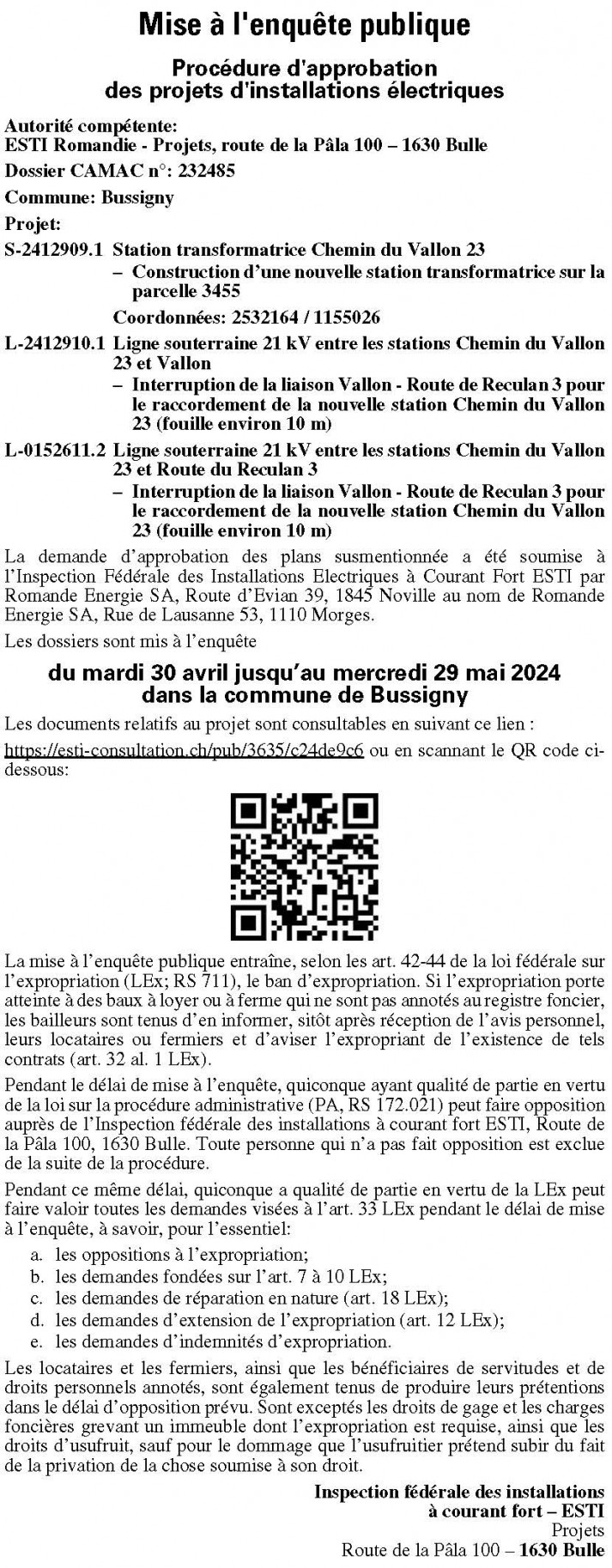 Mise à l'enquête publique

Procédure d'approbation des projets d'installations électriques

Autorité compétente:
ESTI Romandie - Projets, route de la Pâla 100 – 1630 Bulle

Dossier CAMAC n°: 232485

Commune: Bussigny

Projet:

S-2412909.1 Station transformatrice Chemin du Vallon 23
– Construction d'une nouvelle station transformatrice sur la parcelle 3455
Coordonnées: 2532164 / 1155026

L-2412910.1 Ligne souterraine 21 kV entre les stations Chemin du Vallon 23 et Vallon
– Interruption de la liaison Vallon - Route de Reculan 3 pour le raccordement de la nouvelle station Chemin du Vallon 23 (fouille environ 10 m)

L-0152611.2 Ligne souterraine 21 kV entre les stations Chemin du Vallon 23 et Route du Reculan 3
– Interruption de la liaison Vallon - Route de Reculan 3 pour le raccordement de la nouvelle station Chemin du Vallon 23 (fouille environ 10 m)

La demande d'approbation des plans susmentionnée a été soumise à l'Inspection Fédérale des Installations Electriques à Courant Fort ESTI par Romande Energie SA, Route d'Evian 39, 1845 Noville au nom de Romande Energie SA, Rue de Lausanne 53, 1110 Morges.

Les dossiers sont mis à l'enquête

du mardi 30 avril jusqu'au mercredi 29 mai 2024
dans la commune de Bussigny

Les documents relatifs au projet sont consultables en suivant ce lien :

https://esti-consultation.ch/pub/3635/c24de9c6 ou en scannant le QR code ci-dessous:

La mise à l'enquête publique entraîne, selon les art. 42-44 de la loi fédérale sur l'expropriation (LEx; RS 711), le ban d'expropriation. Si l'expropriation porte atteinte à des baux à loyer ou à ferme qui ne sont pas annotés au registre foncier, les bailleurs sont tenus d'en informer, sitôt après réception de l'avis personnel, leurs locataires ou fermiers et d'aviser l'expropriant de l'existence de tels contrats (art. 32 al. 1 LEx).

Pendant le délai de mise à l'enquête, quiconque ayant qualité de partie en vertu de la loi sur la procédure administrative (PA, RS 172.021) peut faire opposition auprès de l'Inspection fédérale des installations à courant fort ESTI, Route de la Pâla 100, 1630 Bulle. Toute personne qui n'a pas fait opposition est exclue de la suite de la procédure.

Pendant ce même délai, quiconque a qualité de partie en vertu de la LEx peut faire valoir toutes les demandes visées à l'art. 33 LEx pendant le délai de mise à l'enquête, à savoir, pour l'essentiel:
a. les oppositions à l'expropriation;
b. les demandes fondées sur l'art. 7 à 10 LEx;
c. les demandes de réparation en nature (art. 18 LEx);
d. les demandes d'extension de l'expropriation (art. 12 LEx);
e. les demandes d'indemnités d'expropriation.

Les locataires et les fermiers, ainsi que les bénéficiaires de servitudes et de droits personnels annotés, sont également tenus de produire leurs prétentions dans le délai d'opposition prévu. Sont exceptés les droits de gage et les charges foncières grevant un immeuble dont l'expropriation est requise, ainsi que les droits d'usufruit, sauf pour le dommage que l'usufruitier prétend subir du fait de la privation de la chose soumise à son droit.

Inspection fédérale des installations
à courant fort – ESTI
Projets
Route de la Pâla 100 – 1630 Bulle